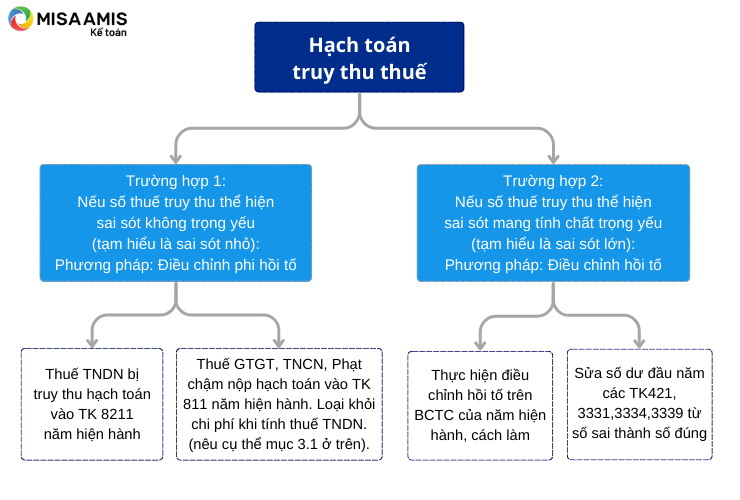 MISA AMIS
Kế toán

Hạch toán truy thu thuế

Trường hợp 1:
Nếu số thuế truy thu thể hiện sai sót không trọng yếu (tạm hiểu là sai sót nhỏ):
Phương pháp: Điều chỉnh phi hồi tố

Trường hợp 2:
Nếu số thuế truy thu thể hiện sai sót mang tính chất trọng yếu (tạm hiểu là sai sót lớn):
Phương pháp: Điều chỉnh hồi tố

Thuế TNDN bị truy thu hạch toán vào TK 8211 năm hiện hành

Thuế GTGT, TNCN, Phạt chậm nộp hạch toán vào TK 811 năm hiện hành. Loại khỏi chi phí khi tính thuế TNDN. (nêu cụ thể mục 3.1 ở trên).

Thực hiện điều chỉnh hồi tố trên BCTC của năm hiện hành, cách làm

Sửa số dư đầu năm các TK421, 3331,3334,3339 từ số sai thành số đúng